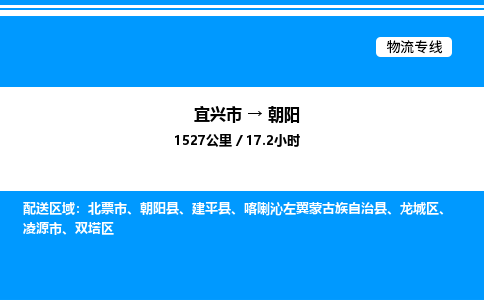 物流专线

宜兴市 → 朝阳

1527公里 / 17.2小时

配送区域：北票市、朝阳县、建平县、喀喇沁左翼蒙古族自治县、龙城区、凌源市、双塔区